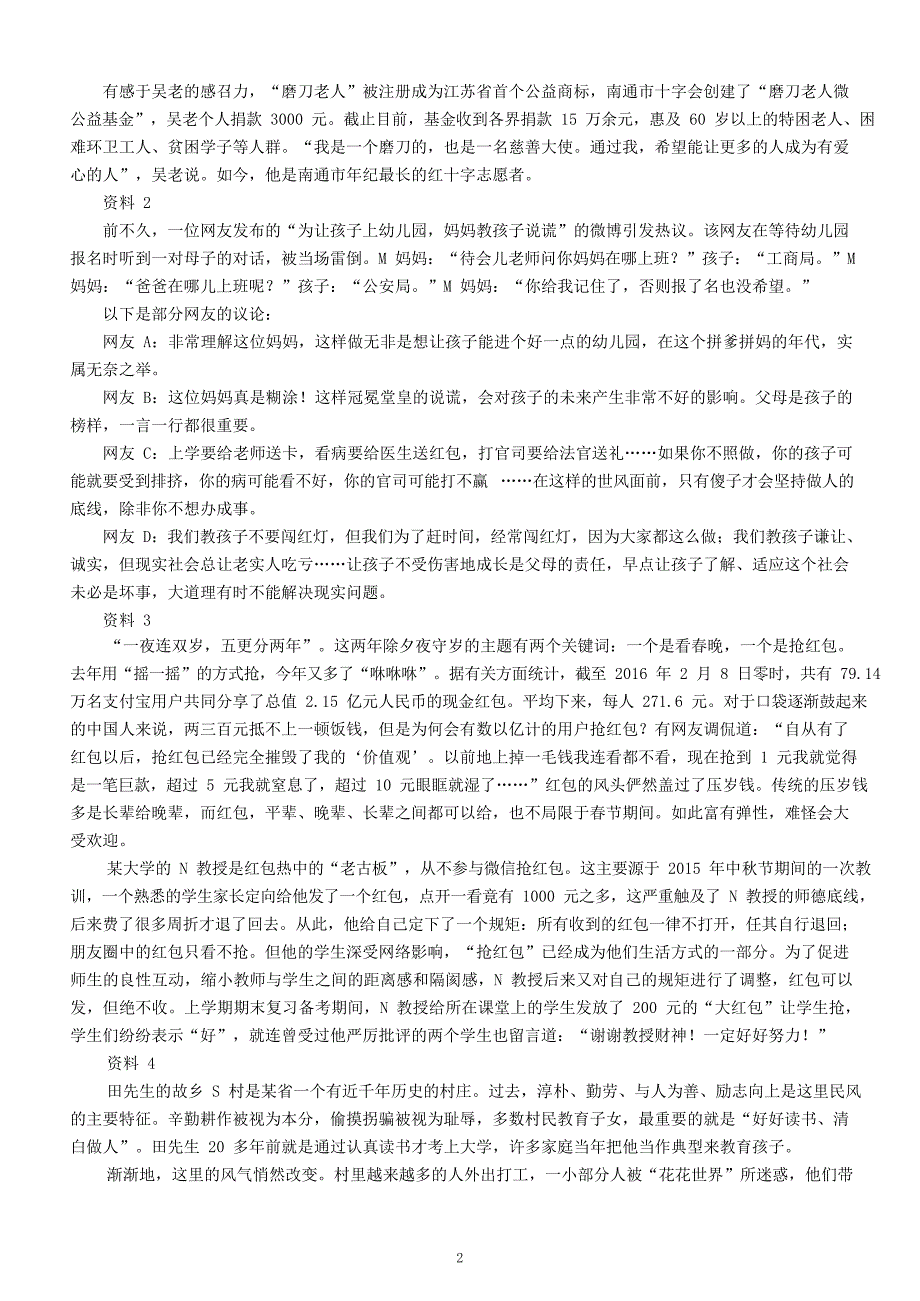 有感于吴老的感召力，“磨刀老人”被注册成为江苏省首个公益商标，南通市十字会创建了“磨刀老人微公益基金”，吴老个人捐款 3000 元。截止目前，基金收到各界捐款 15 万余元，惠及 60 岁以上的特困老人、困难环卫工人、贫困学子等人群。“我是一个磨刀的，也是一名慈善大使。通过我，希望能让更多的人成为有爱心的人”，吴老说。如今，他是南通市年纪最长的红十字志愿者。

资料 2

前不久，一位网友发布的“为让孩子上幼儿园，妈妈教孩子说谎”的微博引发热议。该网友在等待幼儿园报名时听到一对母子的对话，被当场雷倒。M 妈妈：“待会儿老师问你妈妈在哪上班？”孩子：“工商局。”M 妈妈：“爸爸在哪儿上班呢？”孩子：“公安局。”M 妈妈：“你给我记住了，否则报了名也没希望。”

以下是部分网友的议论：

网友 A：非常理解这位妈妈，这样做无非是想让孩子能进个好一点的幼儿园，在这个拼爹拼妈的年代，实属无奈之举。

网友 B：这位妈妈真是糊涂！这样冠冕堂皇的说谎，会对孩子的未来产生非常不好的影响。父母是孩子的榜样，一言一行都很重要。

网友 C：上学要给老师送卡，看病要给医生送红包，打官司要给法官送礼……如果你不照做，你的孩子可能就要受到排挤，你的病可能看不好，你的官司可能打不赢 ……在这样的世风面前，只有傻子才会坚持做人的底线，除非你不想办成事。

网友 D：我们教孩子不要闯红灯，但我们为了赶时间，经常闯红灯，因为大家都这么做；我们教孩子谦让、诚实，但现实社会总让老实人吃亏……让孩子不受伤害地成长是父母的责任，早点让孩子了解、适应这个社会未必是坏事，大道理有时不能解决现实问题。

资料 3

“一夜连双岁，五更分两年”。这两年除夕夜守岁的主题有两个关键词：一个是看春晚，一个是抢红包。去年用“摇一摇”的方式抢，今年又多了“咻咻咻”。据有关方面统计，截至 2016 年 2 月 8 日零时，共有 79.14 万名支付宝用户共同分享了总值 2.15 亿元人民币的现金红包。平均下来，每人 271.6 元。对于口袋逐渐鼓起来的中国人来说，两三百元抵不上一顿饭钱，但是为何会有数以亿计的用户抢红包？有网友调侃道：“自从有了红包以后，抢红包已经完全摧毁了我的‘价值观’。以前地上掉一毛钱我连看都不看，现在抢到 1 元我就觉得是一笔巨款，超过 5 元我就窒息了，超过 10 元眼眶就湿了……”红包的风头俨然盖过了压岁钱。传统的压岁钱多是长辈给晚辈，而红包，平辈、晚辈、长辈之间都可以给，也不局限于春节期间。如此富有弹性，难怪会大受欢迎。

某大学的 N 教授是红包热中的“老古板”，从不参与微信抢红包。这主要源于 2015 年中秋节期间的一次教训，一个熟悉的学生家长定向给他发了一个红包，点开一看竟有 1000 元之多，这严重触及了 N 教授的师德底线，后来费了很多周折才退了回去。从此，他给自己定下了一个规矩：所有收到的红包一律不打开，任其自行退回；朋友圈中的红包只看不抢。但他的学生深受网络影响，“抢红包”已经成为他们生活方式的一部分。为了促进师生的良性互动，缩小教师与学生之间的距离感和隔阂感，N 教授后来又对自己的规矩进行了调整，红包可以发，但绝不收。上学期期末复习备考期间，N 教授给所在课堂上的学生发放了 200 元的“大红包”让学生抢，学生们纷纷表示“好”，就连曾受过他严厉批评的两个学生也留言道：“谢谢教授财神！一定好好努力！”

资料 4

田先生的故乡 S 村是某省一个有近千年历史的村庄。过去，淳朴、勤劳、与人为善、励志向上是这里民风的主要特征。辛勤耕作被视为本分，偷摸拐骗被视为耻辱，多数村民教育子女，最重要的就是“好好读书、清白做人”。田先生 20 多年前就是通过认真读书才考上大学，许多家庭当年把他当作典型来教育孩子。

渐渐地，这里的风气悄然改变。村里越来越多的人外出打工，一小部分人被“花花世界”所迷惑，他们带

2